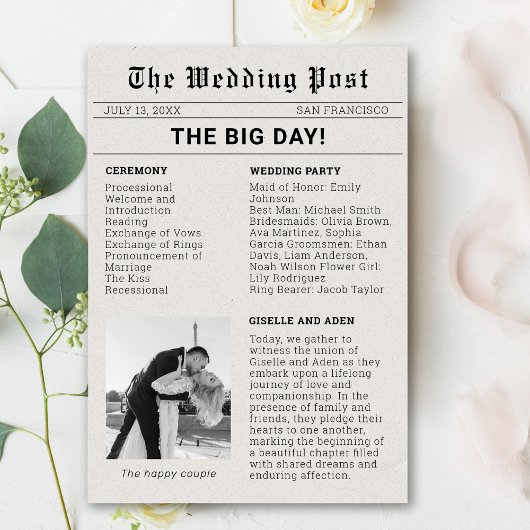 The Wedding Post

JULY 13, 20XX SAN FRANCISCO

THE BIG DAY!

CEREMONY

Processional
Welcome and Introduction
Reading
Exchange of Vows
Exchange of Rings
Pronouncement of Marriage
The Kiss
Recessional

The happy couple

WEDDING PARTY

Maid of Honor: Emily Johnson Best Man: Michael Smith Bridesmaids: Olivia Brown, Ava Martinez, Sophia Garcia Groomsmen: Ethan Davis, Liam Anderson, Noah Wilson Flower Girl: Lily Rodriguez Ring Bearer: Jacob Taylor

GISELLE AND ADEN

Today, we gather to witness the union of Giselle and Aden as they embark upon a lifelong journey of love and companionship. In the presence of family and friends, they pledge their hearts to one another, marking the beginning of a beautiful chapter filled with shared dreams and enduring affection.